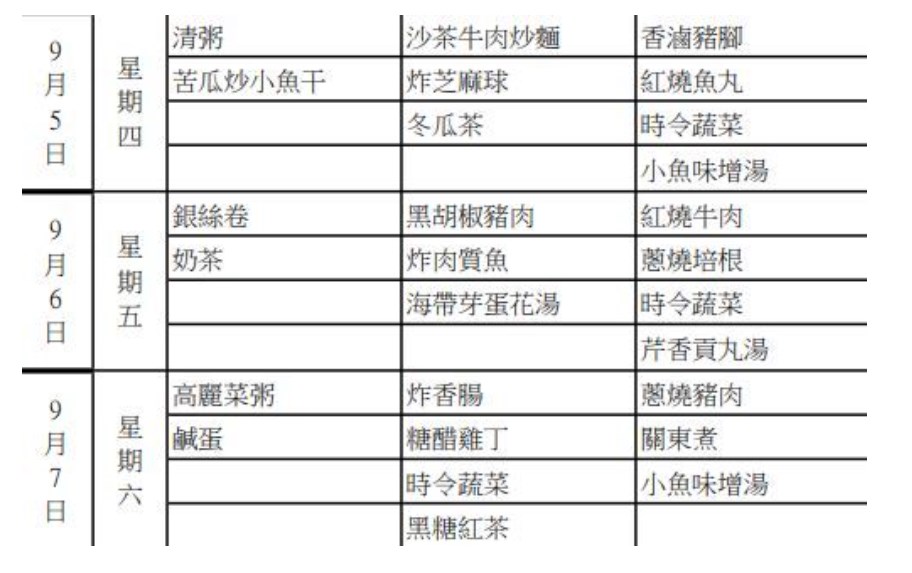 | 9月5日 | 星期四 | 清粥 | 沙茶牛肉炒麵 | 香滷豬腳 |
|---|---|---|---|---|
| | | 苦瓜炒小魚干 | 炸芝麻球 | 紅燒魚丸 |
| | | | 冬瓜茶 | 時令蔬菜 |
| | | | | 小魚味增湯 |
| 9月6日 | 星期五 | 銀絲卷 | 黑胡椒豬肉 | 紅燒牛肉 |
| | | 奶茶 | 炸肉質魚 | 蔥燒培根 |
| | | | 海帶芽蛋花湯 | 時令蔬菜 |
| | | | | 芹香貢丸湯 |
| 9月7日 | 星期六 | 高麗菜粥 | 炸香腸 | 蔥燒豬肉 |
| | | 鹹蛋 | 糖醋雞丁 | 關東煮 |
| | | | 時令蔬菜 | 小魚味增湯 |
| | | | 黑糖紅茶 | |